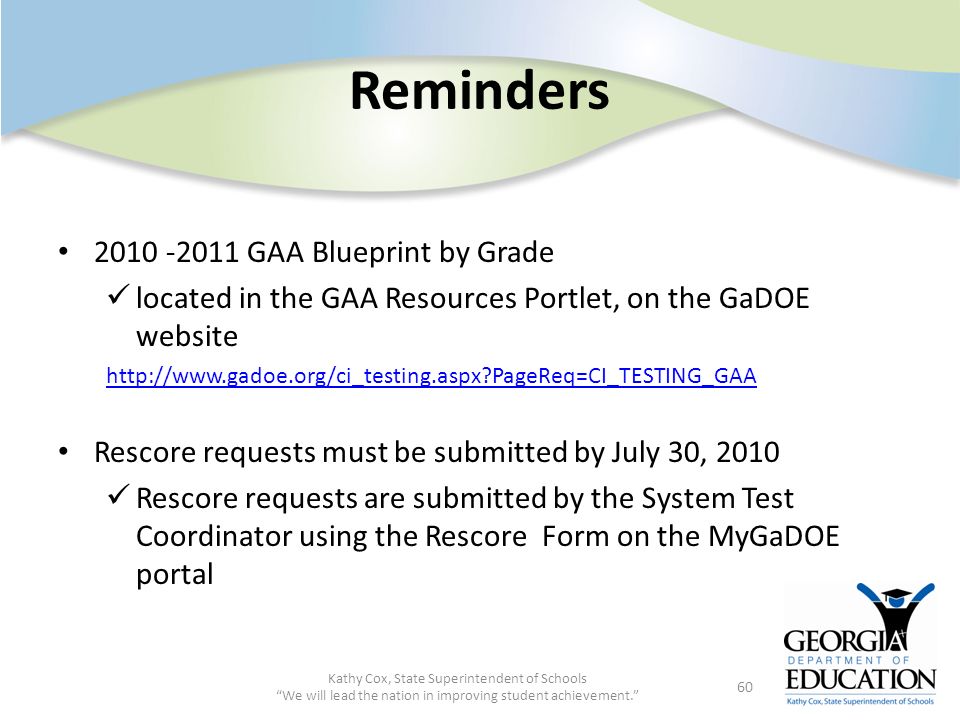 Reminders

• 2010 -2011 GAA Blueprint by Grade
✓ located in the GAA Resources Portlet, on the GaDOE website
http://www.gadoe.org/ci_testing.aspx?PageReq=CI_TESTING_GAA

• Rescore requests must be submitted by July 30, 2010
✓ Rescore requests are submitted by the System Test Coordinator using the Rescore Form on the MyGaDOE portal

Kathy Cox, State Superintendent of Schools
"We will lead the nation in improving student achievement."

60

GEORGIA
DEPARTMENT OF
EDUCATION
Kathy Cox, State Superintendent of Schools